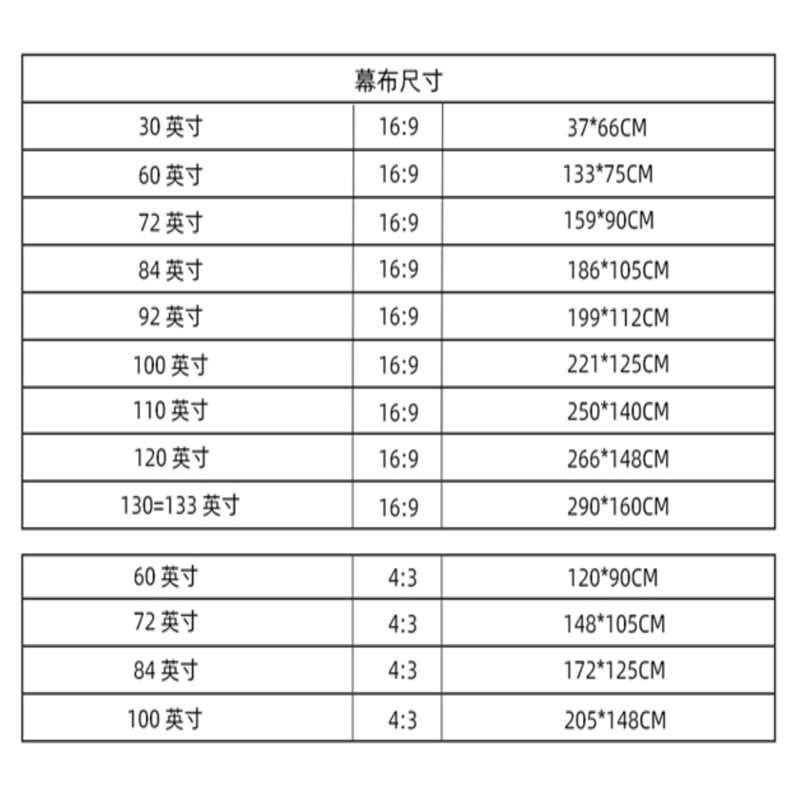 | 幕布尺寸 | | |
|---|---|---|
| 30 英寸 | 16:9 | 37*66CM |
| 60 英寸 | 16:9 | 133*75CM |
| 72 英寸 | 16:9 | 159*90CM |
| 84 英寸 | 16:9 | 186*105CM |
| 92 英寸 | 16:9 | 199*112CM |
| 100 英寸 | 16:9 | 221*125CM |
| 110 英寸 | 16:9 | 250*140CM |
| 120 英寸 | 16:9 | 266*148CM |
| 130=133 英寸 | 16:9 | 290*160CM |

| | | |
|---|---|---|
| 60 英寸 | 4:3 | 120*90CM |
| 72 英寸 | 4:3 | 148*105CM |
| 84 英寸 | 4:3 | 172*125CM |
| 100 英寸 | 4:3 | 205*148CM |